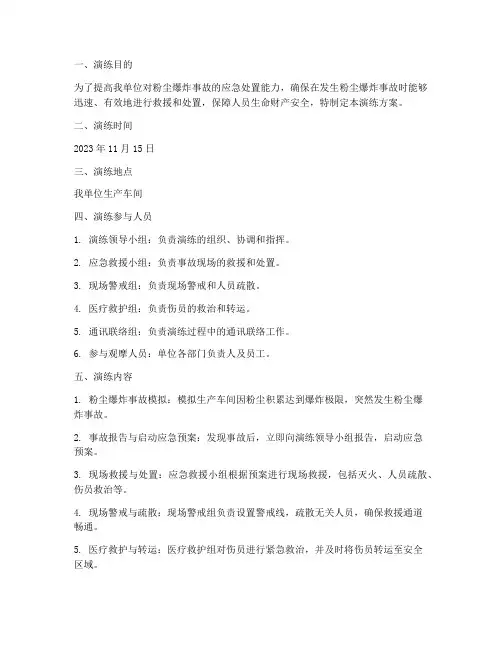 一、演练目的

为了提高我单位对粉尘爆炸事故的应急处置能力，确保在发生粉尘爆炸事故时能够迅速、有效地进行救援和处置，保障人员生命财产安全，特制定本演练方案。

二、演练时间

2023 年 11 月 15 日

三、演练地点

我单位生产车间

四、演练参与人员

1. 演练领导小组：负责演练的组织、协调和指挥。

2. 应急救援小组：负责事故现场的救援和处置。

3. 现场警戒组：负责现场警戒和人员疏散。

4. 医疗救护组：负责伤员的救治和转运。

5. 通讯联络组：负责演练过程中的通讯联络工作。

6. 参与观摩人员：单位各部门负责人及员工。

五、演练内容

1. 粉尘爆炸事故模拟：模拟生产车间因粉尘积累达到爆炸极限，突然发生粉尘爆炸事故。

2. 事故报告与启动应急预案：发现事故后，立即向演练领导小组报告，启动应急预案。

3. 现场救援与处置：应急救援小组根据预案进行现场救援，包括灭火、人员疏散、伤员救治等。

4. 现场警戒与疏散：现场警戒组负责设置警戒线，疏散无关人员，确保救援通道畅通。

5. 医疗救护与转运：医疗救护组对伤员进行紧急救治，并及时将伤员转运至安全区域。